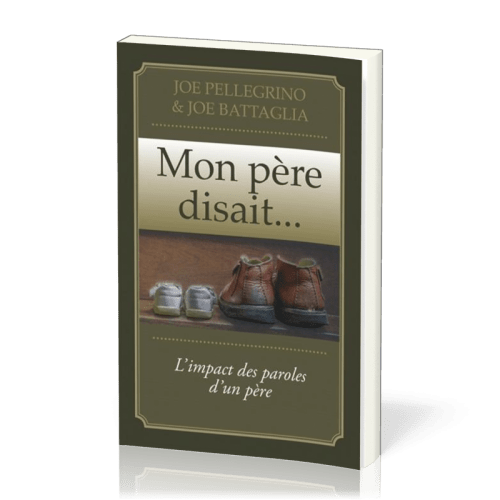 JOE PELLEGRINO
& JOE BATTAGLIA

Mon père disait...

L'impact des paroles d'un père